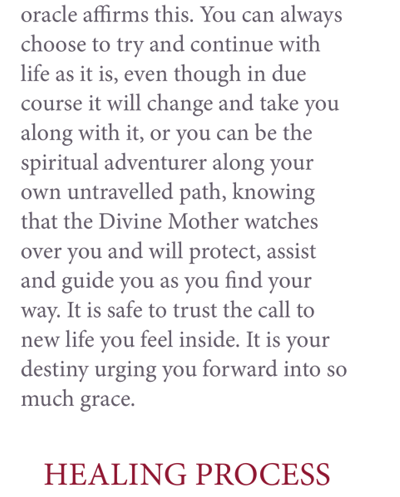 oracle affirms this. You can always choose to try and continue with life as it is, even though in due course it will change and take you along with it, or you can be the spiritual adventurer along your own untravelled path, knowing that the Divine Mother watches over you and will protect, assist and guide you as you find your way. It is safe to trust the call to new life you feel inside. It is your destiny urging you forward into so much grace.

HEALING PROCESS